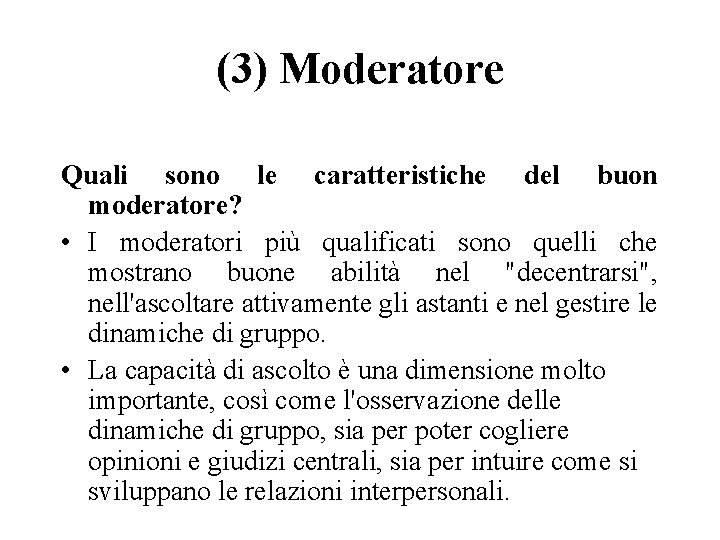 (3) Moderatore

Quali sono le caratteristiche del buon moderatore?

• I moderatori più qualificati sono quelli che mostrano buone abilità nel "decentrarsi", nell'ascoltare attivamente gli astanti e nel gestire le dinamiche di gruppo.

• La capacità di ascolto è una dimensione molto importante, così come l'osservazione delle dinamiche di gruppo, sia per poter cogliere opinioni e giudizi centrali, sia per intuire come si sviluppano le relazioni interpersonali.